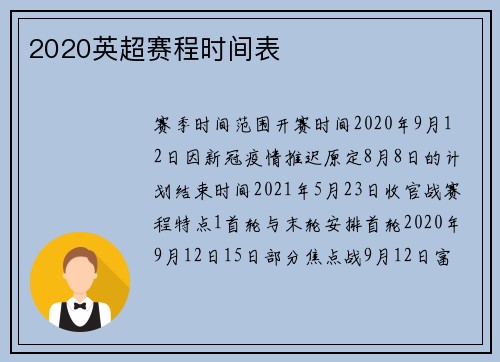 2020英超赛程时间表

赛季时间范围开赛时间2020年9月12日因新冠疫情推迟原定8月8日的计划结束时间2021年5月23日收官战赛程特点1首轮与末轮安排首轮2020年9月12日15日部分焦点战9月12日富